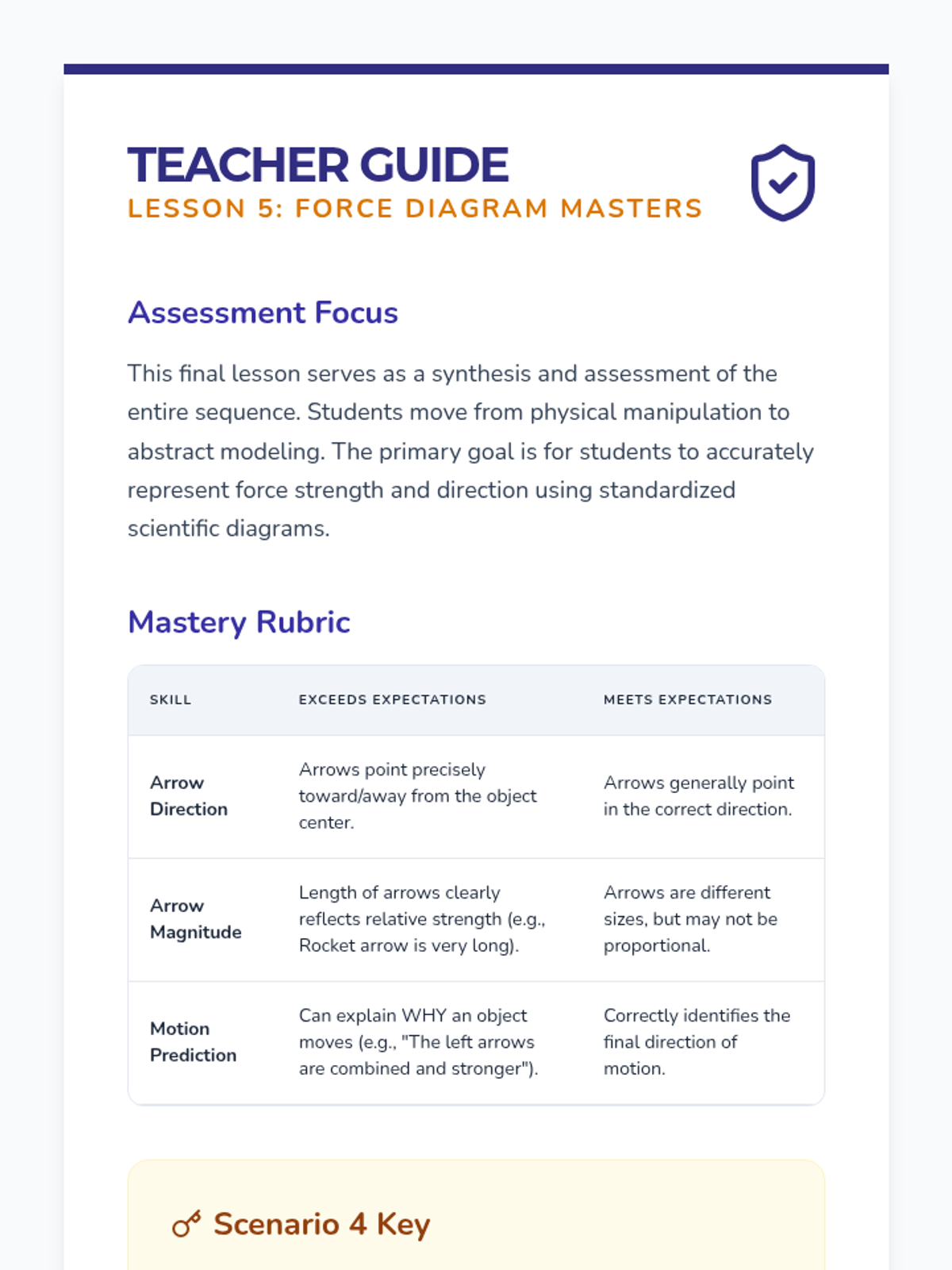 TEACHER GUIDE
LESSON 5: FORCE DIAGRAM MASTERS

Assessment Focus

This final lesson serves as a synthesis and assessment of the entire sequence. Students move from physical manipulation to abstract modeling. The primary goal is for students to accurately represent force strength and direction using standardized scientific diagrams.

Mastery Rubric

| SKILL | EXCEEDS EXPECTATIONS | MEETS EXPECTATIONS |
|---|---|---|
| Arrow Direction | Arrows point precisely toward/away from the object center. | Arrows generally point in the correct direction. |
| Arrow Magnitude | Length of arrows clearly reflects relative strength (e.g., Rocket arrow is very long). | Arrows are different sizes, but may not be proportional. |
| Motion Prediction | Can explain WHY an object moves (e.g., "The left arrows are combined and stronger"). | Correctly identifies the final direction of motion. |

Scenario 4 Key